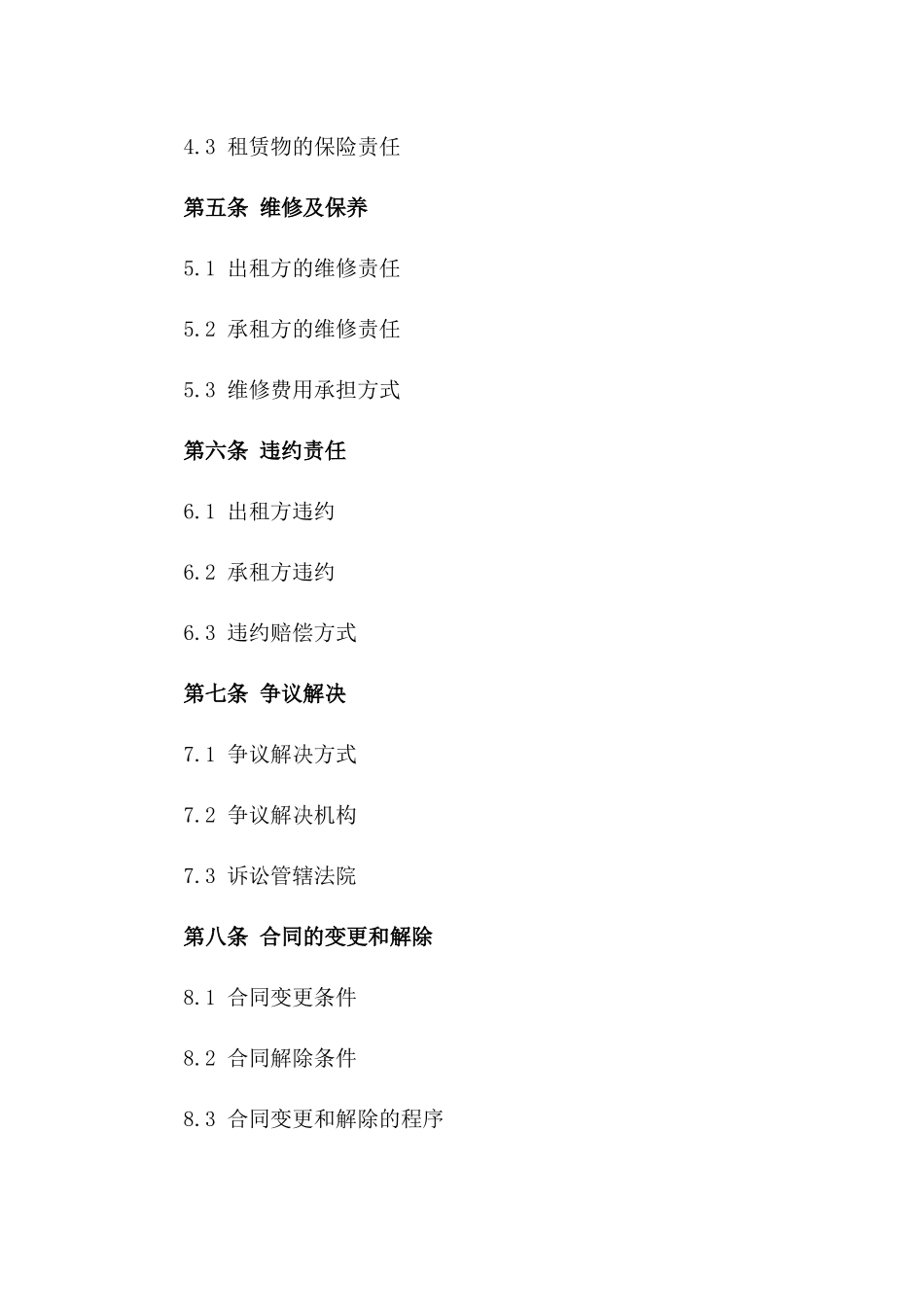 4.3 租赁物的保险责任

第五条 维修及保养

5.1 出租方的维修责任

5.2 承租方的维修责任

5.3 维修费用承担方式

第六条 违约责任

6.1 出租方违约

6.2 承租方违约

6.3 违约赔偿方式

第七条 争议解决

7.1 争议解决方式

7.2 争议解决机构

7.3 诉讼管辖法院

第八条 合同的变更和解除

8.1 合同变更条件

8.2 合同解除条件

8.3 合同变更和解除的程序